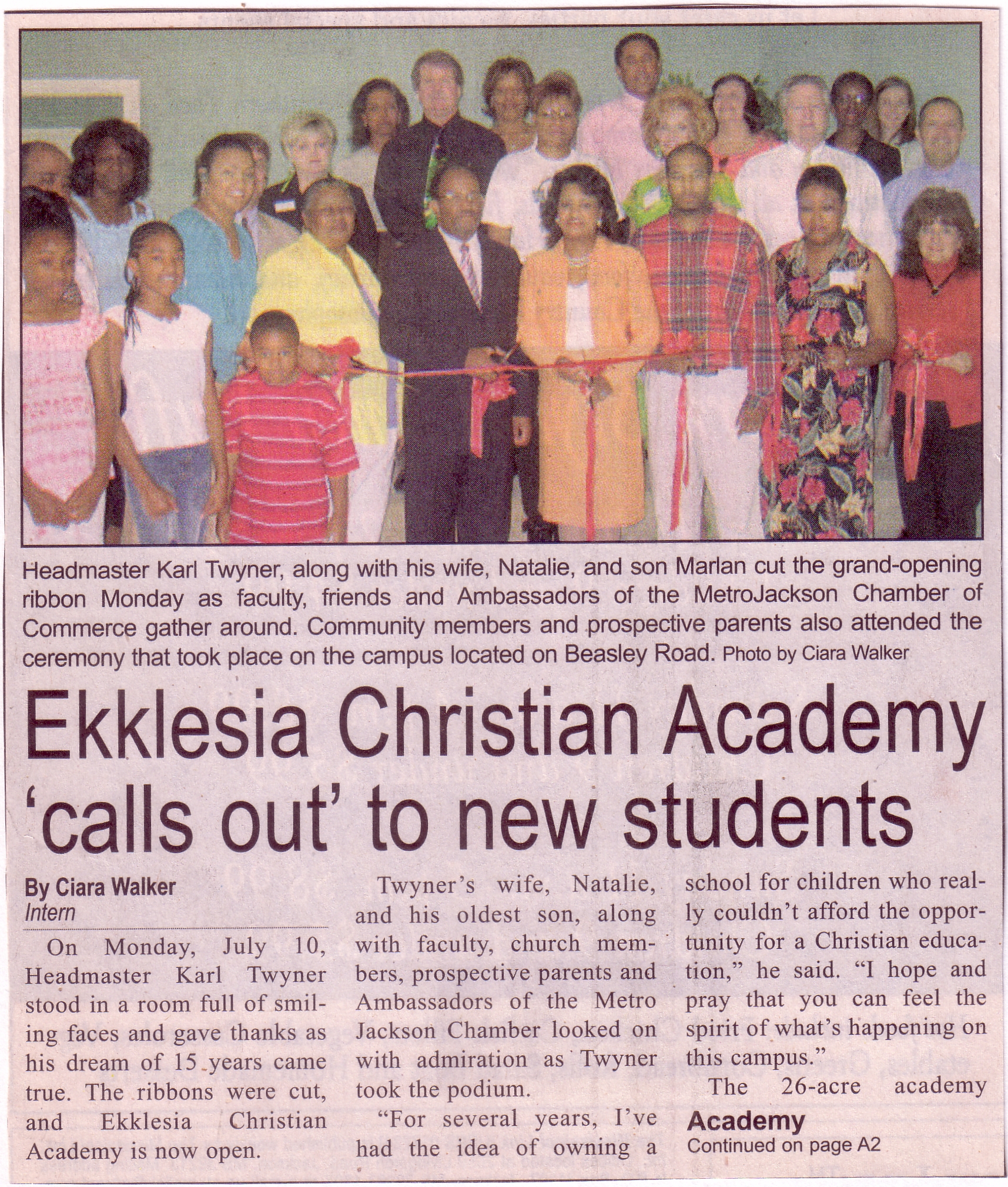 Headmaster Karl Twyner, along with his wife, Natalie, and son Marlan cut the grand-opening ribbon Monday as faculty, friends and Ambassadors of the MetroJackson Chamber of Commerce gather around. Community members and prospective parents also attended the ceremony that took place on the campus located on Beasley Road. Photo by Ciara Walker

Ekklesia Christian Academy 'calls out' to new students

By Ciara Walker
Intern

On Monday, July 10, Headmaster Karl Twyner stood in a room full of smiling faces and gave thanks as his dream of 15 years came true. The ribbons were cut, and Ekklesia Christian Academy is now open.

Twyner's wife, Natalie, and his oldest son, along with faculty, church members, prospective parents and Ambassadors of the Metro Jackson Chamber looked on with admiration as Twyner took the podium.

"For several years, I've had the idea of owning a school for children who really couldn't afford the opportunity for a Christian education," he said. "I hope and pray that you can feel the spirit of what's happening on this campus."

The 26-acre academy

Academy
Continued on page A2